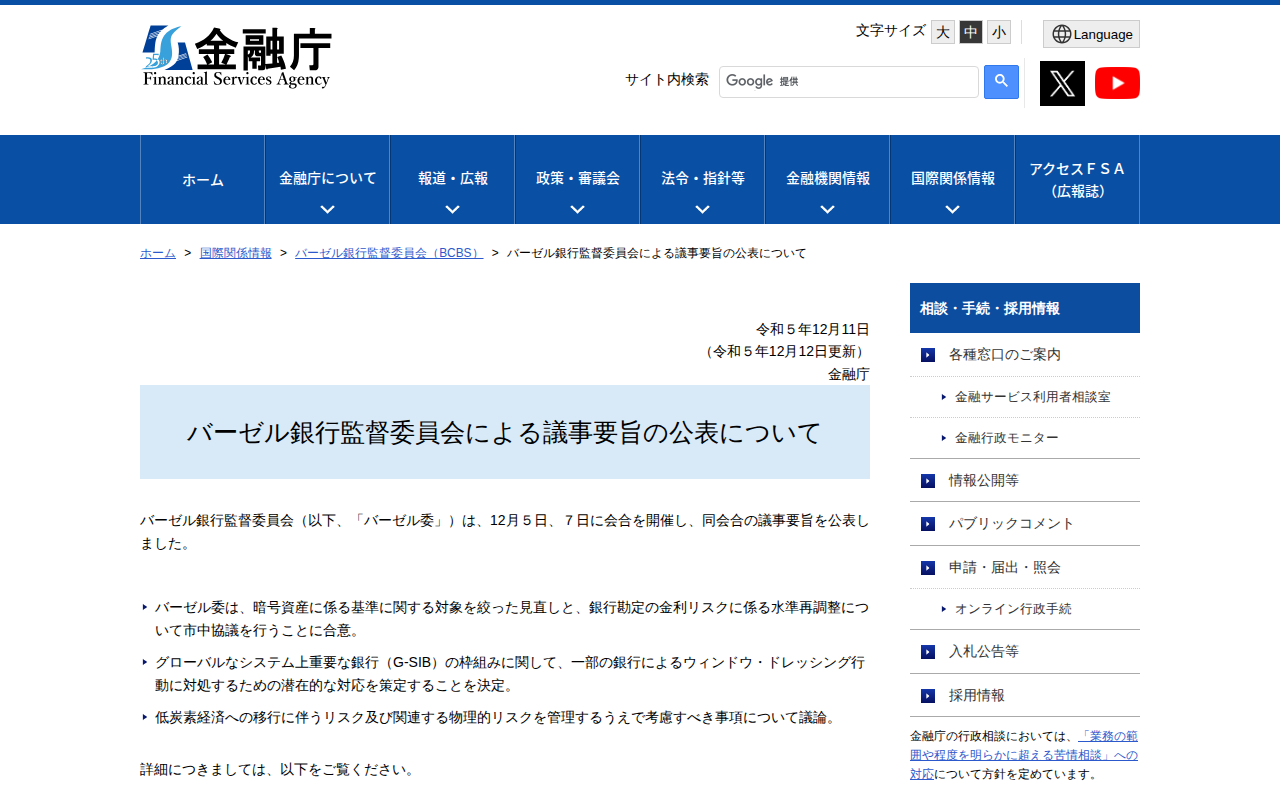 25th 金融庁
Financial Services Agency

文字サイズ 大 中 小

Language

サイト内検索 Google 提供

ホーム
金融庁について
報道・広報
政策・審議会
法令・指針等
金融機関情報
国際関係情報
アクセスＦＳＡ（広報誌）

ホーム > 国際関係情報 > バーゼル銀行監督委員会（BCBS） > バーゼル銀行監督委員会による議事要旨の公表について

令和５年12月11日
（令和５年12月12日更新）
金融庁

バーゼル銀行監督委員会による議事要旨の公表について

バーゼル銀行監督委員会（以下、「バーゼル委」）は、12月５日、７日に会合を開催し、同会合の議事要旨を公表しました。

バーゼル委は、暗号資産に係る基準に関する対象を絞った見直しと、銀行勘定の金利リスクに係る水準再調整について市中協議を行うことに合意。

グローバルなシステム上重要な銀行（G-SIB）の枠組みに関して、一部の銀行によるウィンドウ・ドレッシング行動に対処するための潜在的な対応を策定することを決定。

低炭素経済への移行に伴うリスク及び関連する物理的リスクを管理するうえで考慮すべき事項について議論。

詳細につきましては、以下をご覧ください。

相談・手続・採用情報
各種窓口のご案内
金融サービス利用者相談室
金融行政モニター
情報公開等
パブリックコメント
申請・届出・照会
オンライン行政手続
入札公告等
採用情報
金融庁の行政相談においては、「業務の範囲や程度を明らかに超える苦情相談」への対応について方針を定めています。